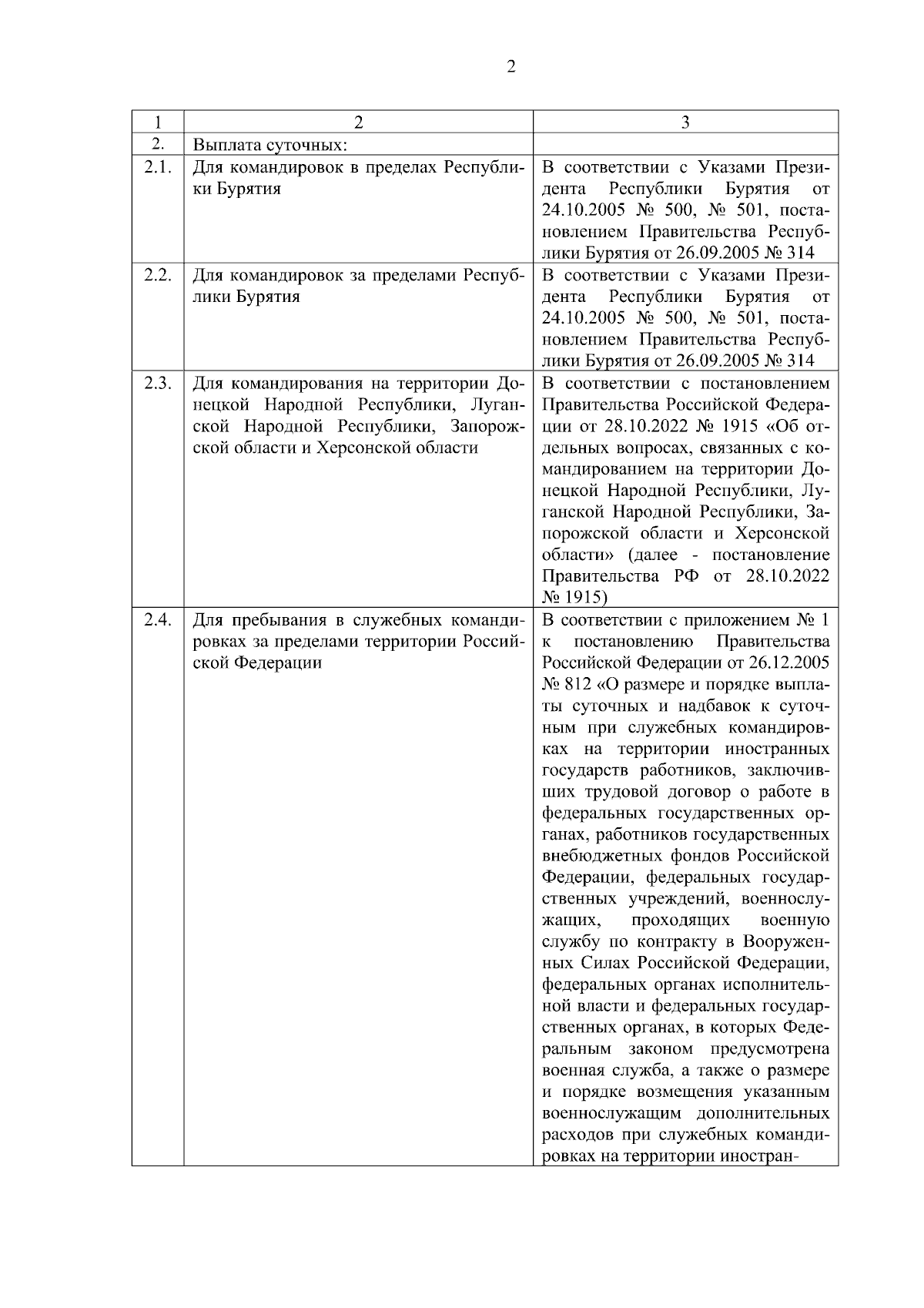 2

| 1 | 2 | 3 |
|---|---|---|
| 2. | Выплата суточных: | |
| 2.1. | Для командировок в пределах Республики Бурятия | В соответствии с Указами Президента Республики Бурятия от 24.10.2005 № 500, № 501, постановлением Правительства Республики Бурятия от 26.09.2005 № 314 |
| 2.2. | Для командировок за пределами Республики Бурятия | В соответствии с Указами Президента Республики Бурятия от 24.10.2005 № 500, № 501, постановлением Правительства Республики Бурятия от 26.09.2005 № 314 |
| 2.3. | Для командирования на территории Донецкой Народной Республики, Луганской Народной Республики, Запорожской области и Херсонской области | В соответствии с постановлением Правительства Российской Федерации от 28.10.2022 № 1915 «Об отдельных вопросах, связанных с командированием на территории Донецкой Народной Республики, Луганской Народной Республики, Запорожской области и Херсонской области» (далее - постановление Правительства РФ от 28.10.2022 № 1915) |
| 2.4. | Для пребывания в служебных командировках за пределами территории Российской Федерации | В соответствии с приложением № 1 к постановлению Правительства Российской Федерации от 26.12.2005 № 812 «О размере и порядке выплаты суточных и надбавок к суточным при служебных командировках на территории иностранных государств работников, заключивших трудовой договор о работе в федеральных государственных органах, работников государственных внебюджетных фондов Российской Федерации, федеральных государственных учреждений, военнослужащих, проходящих военную службу по контракту в Вооруженных Силах Российской Федерации, федеральных органах исполнительной власти и федеральных государственных органах, в которых Федеральным законом предусмотрена военная служба, а также о размере и порядке возмещения указанным военнослужащим дополнительных расходов при служебных командировках на территории иностран- |